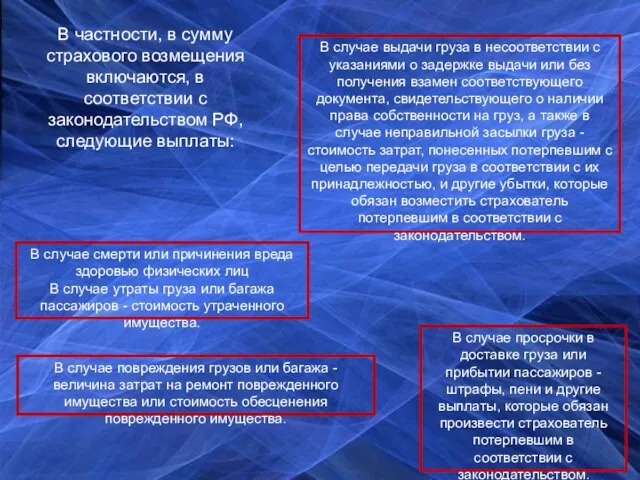 В частности, в сумму страхового возмещения включаются, в соответствии с законодательством РФ, следующие выплаты:

В случае выдачи груза в несоответствии с указаниями о задержке выдачи или без получения взамен соответствующего документа, свидетельствующего о наличии права собственности на груз, а также в случае неправильной засылки груза - стоимость затрат, понесенных потерпевшим с целью передачи груза в соответствии с их принадлежностью, и другие убытки, которые обязан возместить страхователь потерпевшим в соответствии с законодательством.

В случае смерти или причинения вреда здоровью физических лиц
В случае утраты груза или багажа пассажиров - стоимость утраченного имущества.

В случае повреждения грузов или багажа - величина затрат на ремонт поврежденного имущества или стоимость обесценения поврежденного имущества.

В случае просрочки в доставке груза или прибытии пассажиров - штрафы, пени и другие выплаты, которые обязан произвести страхователь потерпевшим в соответствии с законодательством.